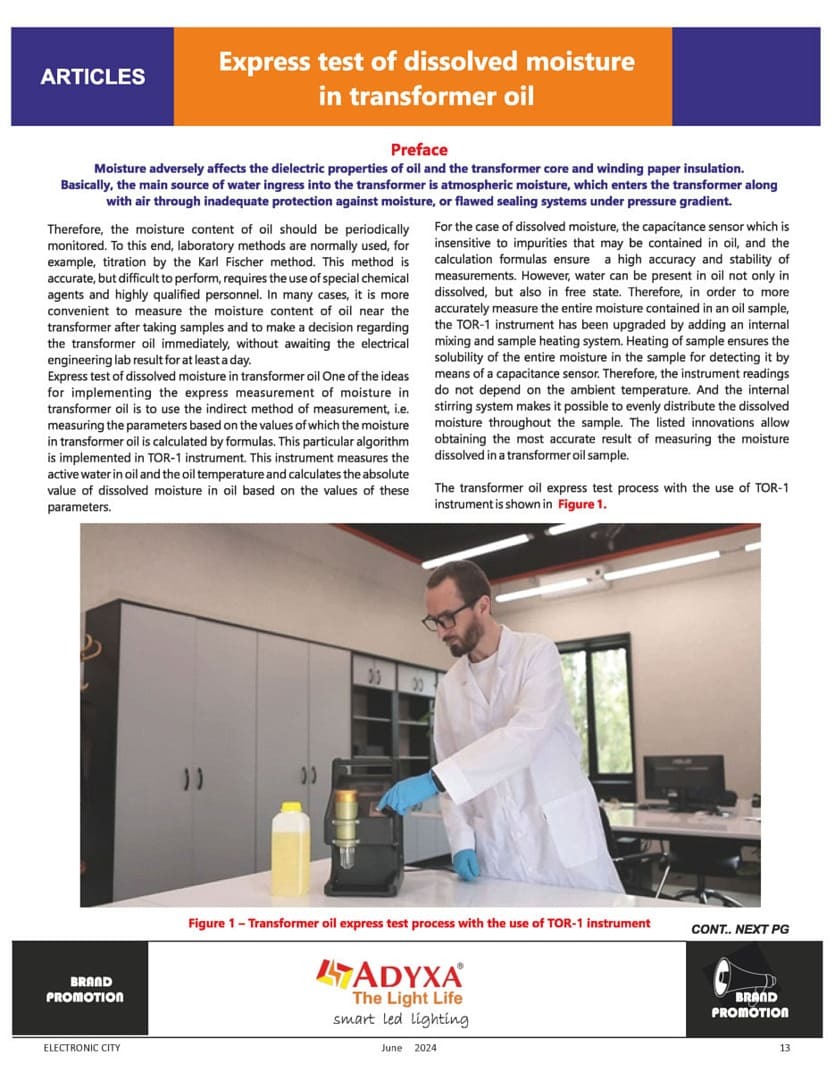 ARTICLES

Express test of dissolved moisture in transformer oil

Preface

Moisture adversely affects the dielectric properties of oil and the transformer core and winding paper insulation. Basically, the main source of water ingress into the transformer is atmospheric moisture, which enters the transformer along with air through inadequate protection against moisture, or flawed sealing systems under pressure gradient.

Therefore, the moisture content of oil should be periodically monitored. To this end, laboratory methods are normally used, for example, titration by the Karl Fischer method. This method is accurate, but difficult to perform, requires the use of special chemical agents and highly qualified personnel. In many cases, it is more convenient to measure the moisture content of oil near the transformer after taking samples and to make a decision regarding the transformer oil immediately, without awaiting the electrical engineering lab result for at least a day.

Express test of dissolved moisture in transformer oil One of the ideas for implementing the express measurement of moisture in transformer oil is to use the indirect method of measurement, i.e. measuring the parameters based on the values of which the moisture in transformer oil is calculated by formulas. This particular algorithm is implemented in TOR-1 instrument. This instrument measures the active water in oil and the oil temperature and calculates the absolute value of dissolved moisture in oil based on the values of these parameters.

For the case of dissolved moisture, the capacitance sensor which is insensitive to impurities that may be contained in oil, and the calculation formulas ensure a high accuracy and stability of measurements. However, water can be present in oil not only in dissolved, but also in free state. Therefore, in order to more accurately measure the entire moisture contained in an oil sample, the TOR-1 instrument has been upgraded by adding an internal mixing and sample heating system. Heating of sample ensures the solubility of the entire moisture in the sample for detecting it by means of a capacitance sensor. Therefore, the instrument readings do not depend on the ambient temperature. And the internal stirring system makes it possible to evenly distribute the dissolved moisture throughout the sample. The listed innovations allow obtaining the most accurate result of measuring the moisture dissolved in a transformer oil sample.

The transformer oil express test process with the use of TOR-1 instrument is shown in Figure 1.

Figure 1 – Transformer oil express test process with the use of TOR-1 instrument

CONT.. NEXT PG

BRAND PROMOTION

ADYXA®
The Light Life
smart led lighting

BRAND PROMOTION

ELECTRONIC CITY June 2024 13